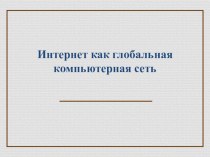 Интернет как глобальная компьютерная сеть